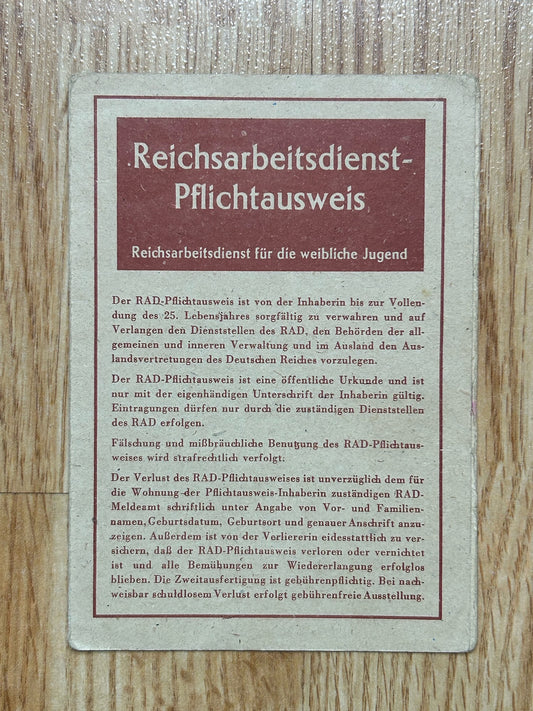 Reichsarbeitsdienst-Pflichtausweis

Reichsarbeitsdienst für die weibliche Jugend

Der RAD-Pflichtausweis ist von der Inhaberin bis zur Vollendung des 25. Lebensjahres sorgfältig zu verwahren und auf Verlangen den Dienststellen des RAD, den Behörden der allgemeinen und inneren Verwaltung und im Ausland den Auslandsvertretungen des Deutschen Reiches vorzulegen.

Der RAD-Pflichtausweis ist eine öffentliche Urkunde und ist nur mit der eigenhändigen Unterschrift der Inhaberin gültig. Eintragungen dürfen nur durch die zuständigen Dienststellen des RAD erfolgen.

Fälschung und mißbräuchliche Benutzung des RAD-Pflichtausweises wird strafrechtlich verfolgt.

Der Verlust des RAD-Pflichtausweises ist unverzüglich dem für die Wohnung der Pflichtausweis-Inhaberin zuständigen RAD-Meldeamt schriftlich unter Angabe von Vor- und Familiennamen, Geburtsdatum, Geburtsort und genauer Anschrift anzuzeigen. Außerdem ist von der Verliererin eidesstattlich zu versichern, daß der RAD-Pflichtausweis verloren oder vernichtet ist und alle Bemühungen zur Wiedererlangung erfolglos blieben. Die Zweitausfertigung ist gebührenpflichtig. Bei nachweisbar schuldlosem Verlust erfolgt gebührenfreie Ausstellung.